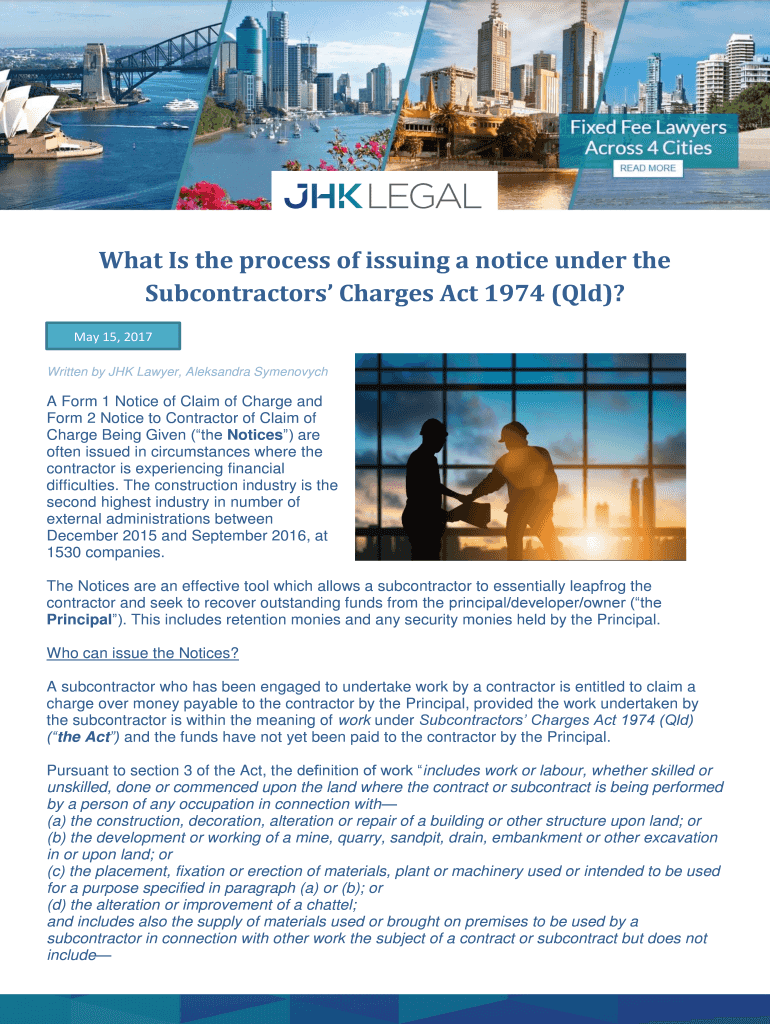 Fixed Fee Lawyers Across 4 Cities

READ MORE

JHK LEGAL

What Is the process of issuing a notice under the Subcontractors' Charges Act 1974 (Qld)?

May 15, 2017

Written by JHK Lawyer, Aleksandra Symenovych

A Form 1 Notice of Claim of Charge and Form 2 Notice to Contractor of Claim of Charge Being Given ("the Notices") are often issued in circumstances where the contractor is experiencing financial difficulties. The construction industry is the second highest industry in number of external administrations between December 2015 and September 2016, at 1530 companies.

The Notices are an effective tool which allows a subcontractor to essentially leapfrog the contractor and seek to recover outstanding funds from the principal/developer/owner ("the Principal"). This includes retention monies and any security monies held by the Principal.

Who can issue the Notices?

A subcontractor who has been engaged to undertake work by a contractor is entitled to claim a charge over money payable to the contractor by the Principal, provided the work undertaken by the subcontractor is within the meaning of work under Subcontractors' Charges Act 1974 (Qld) ("the Act") and the funds have not yet been paid to the contractor by the Principal.

Pursuant to section 3 of the Act, the definition of work "includes work or labour, whether skilled or unskilled, done or commenced upon the land where the contract or subcontract is being performed by a person of any occupation in connection with—
(a) the construction, decoration, alteration or repair of a building or other structure upon land; or
(b) the development or working of a mine, quarry, sandpit, drain, embankment or other excavation in or upon land; or
(c) the placement, fixation or erection of materials, plant or machinery used or intended to be used for a purpose specified in paragraph (a) or (b); or
(d) the alteration or improvement of a chattel;
and includes also the supply of materials used or brought on premises to be used by a subcontractor in connection with other work the subject of a contract or subcontract but does not include—